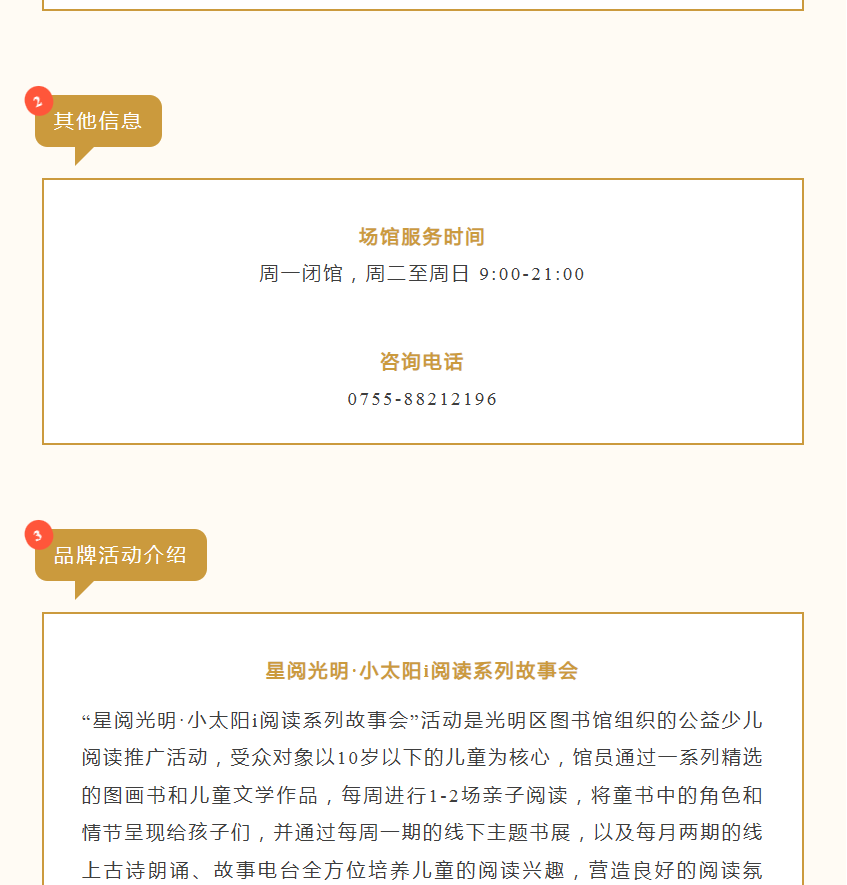 2

其他信息

场馆服务时间

周一闭馆，周二至周日 9:00-21:00

咨询电话

0755-88212196

3

品牌活动介绍

星阅光明·小太阳i阅读系列故事会

“星阅光明·小太阳i阅读系列故事会”活动是光明区图书馆组织的公益少儿阅读推广活动，受众对象以10岁以下的儿童为核心，馆员通过一系列精选的图画书和儿童文学作品，每周进行1-2场亲子阅读，将童书中的角色和情节呈现给孩子们，并通过每周一期的线下主题书展，以及每月两期的线上古诗朗诵、故事电台全方位培养儿童的阅读兴趣，营造良好的阅读氛